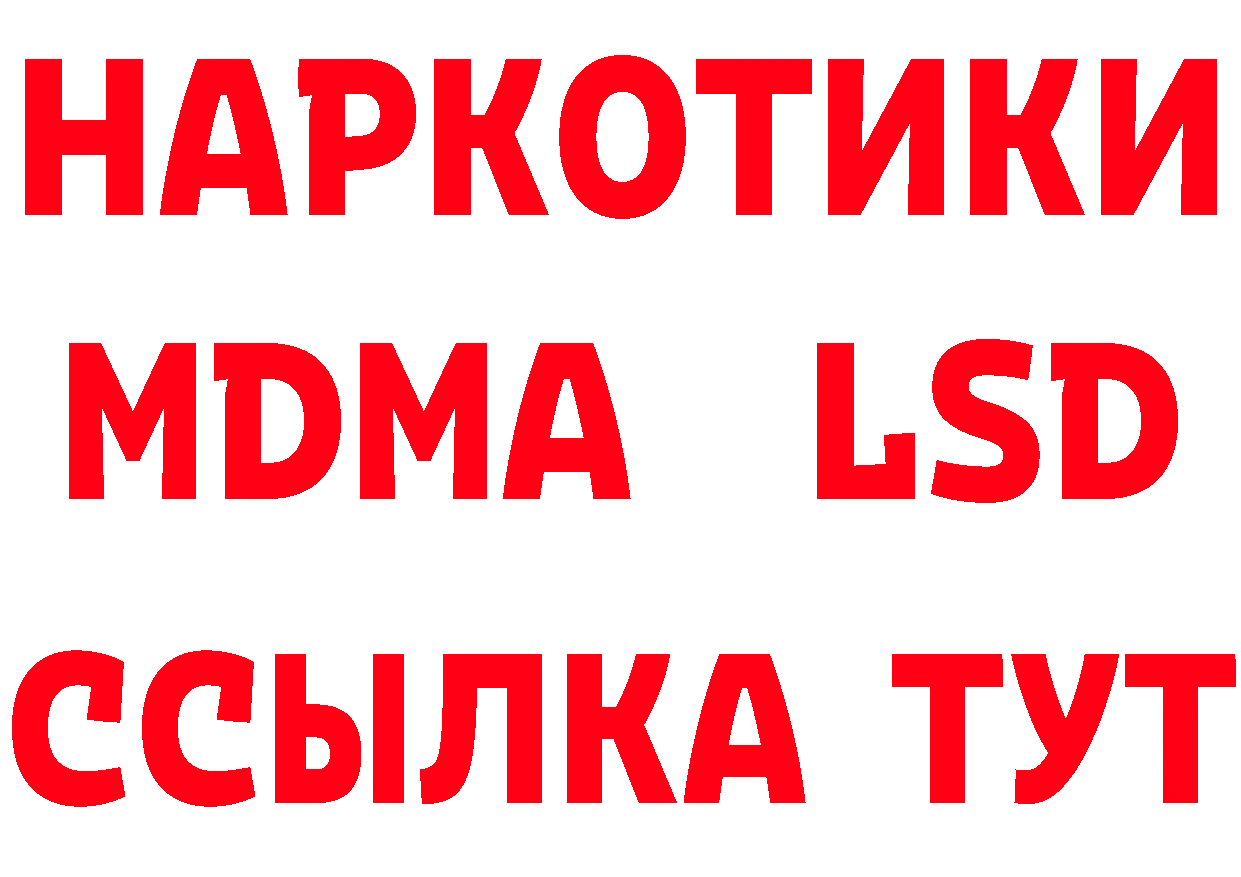 НАРКОТИКИ
MDMA LSD
ССЫЛКА ТУТ